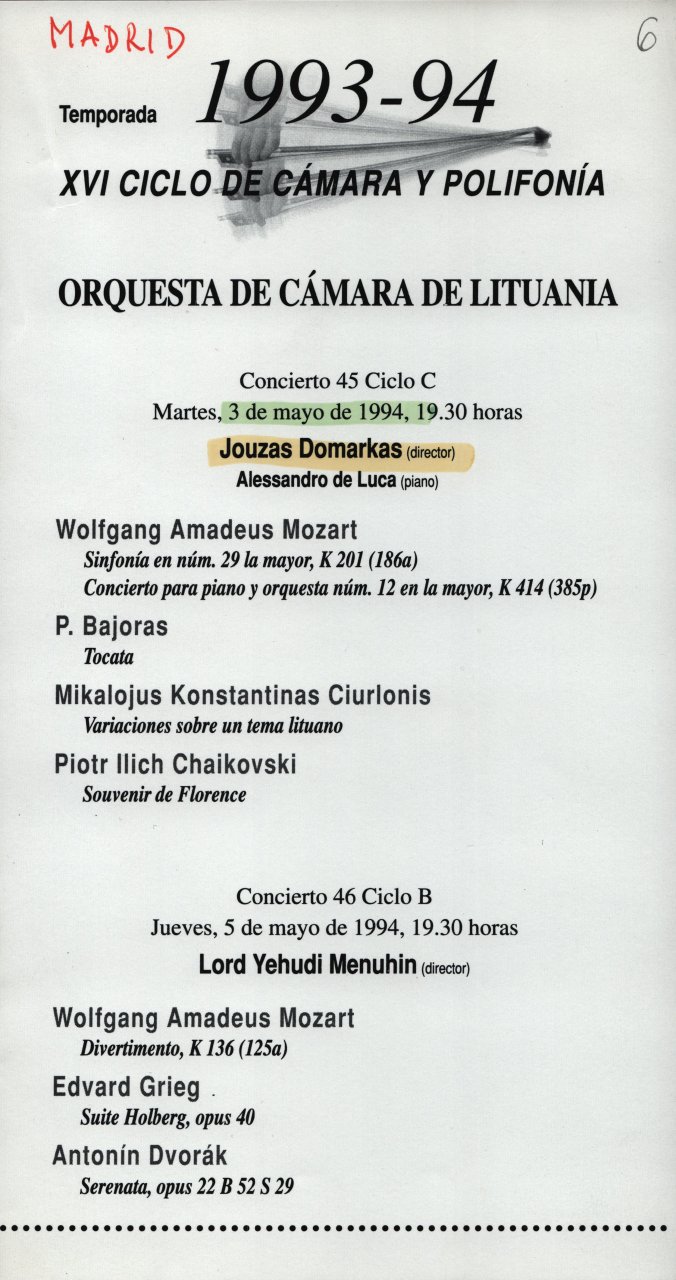 MADRID

6

Temporada 1993-94

XVI CICLO DE CÁMARA Y POLIFONÍA

ORQUESTA DE CÁMARA DE LITUANIA

Concierto 45 Ciclo C
Martes, 3 de mayo de 1994, 19.30 horas
Jouzas Domarkas (director)
Alessandro de Luca (piano)

Wolfgang Amadeus Mozart
Sinfonía en núm. 29 la mayor, K 201 (186a)
Concierto para piano y orquesta núm. 12 en la mayor, K 414 (385p)

P. Bajoras
Tocata

Mikalojus Konstantinas Ciurlonis
Variaciones sobre un tema lituano

Piotr Ilich Chaikovski
Souvenir de Florence

Concierto 46 Ciclo B
Jueves, 5 de mayo de 1994, 19.30 horas
Lord Yehudi Menuhin (director)

Wolfgang Amadeus Mozart
Divertimento, K 136 (125a)

Edvard Grieg
Suite Holberg, opus 40

Antonín Dvorák
Serenata, opus 22 B 52 S 29